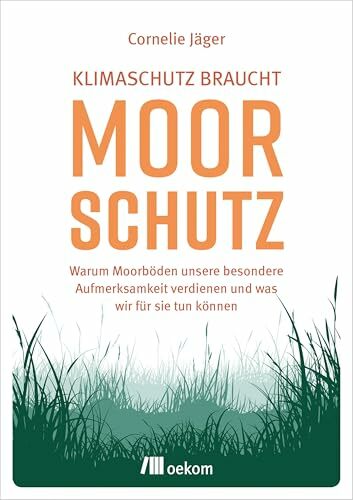 Cornelie Jäger

KLIMASCHUTZ BRAUCHT

MOOR
SCHUTZ

Warum Moorböden unsere besondere Aufmerksamkeit verdienen und was wir für sie tun können

oekom